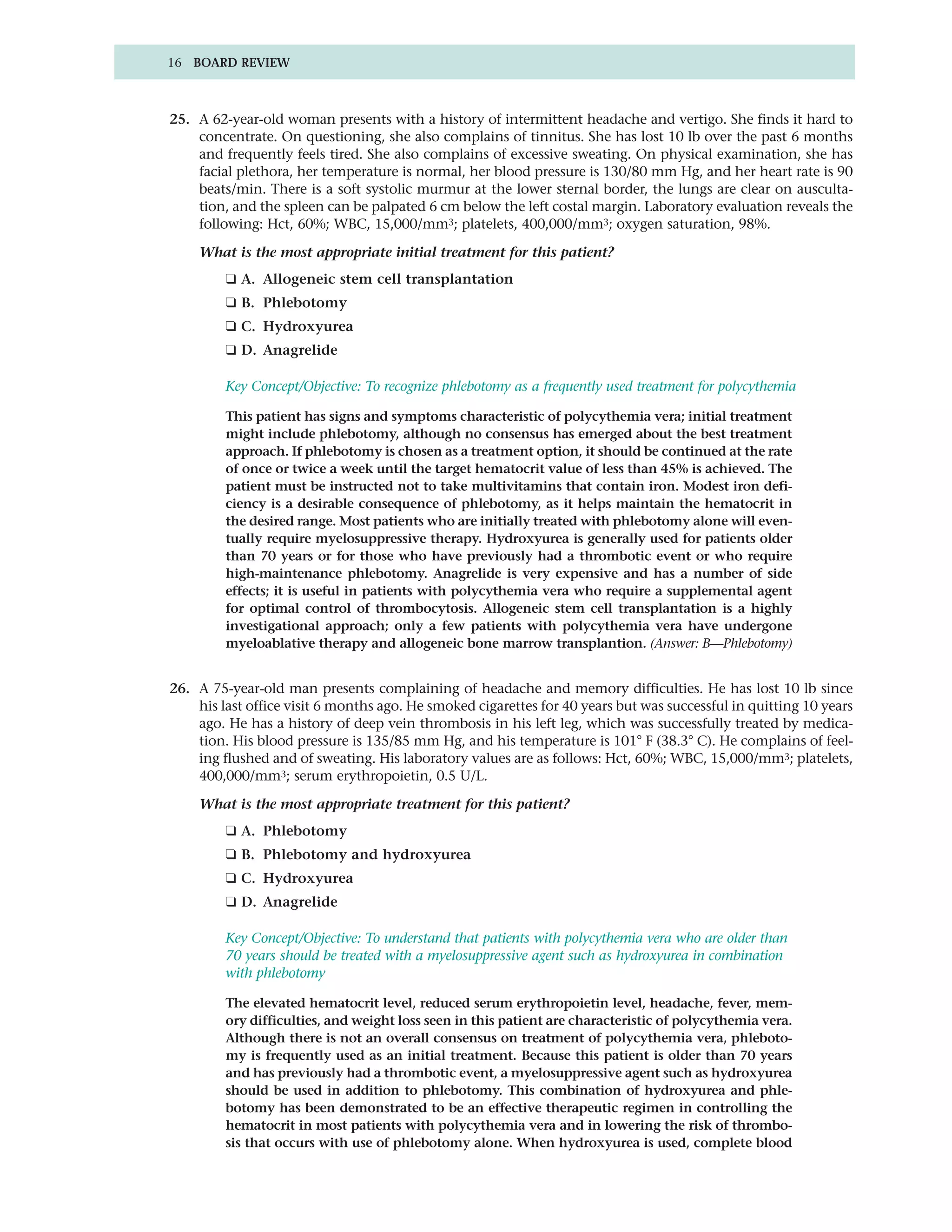 16 BOARD REVIEW

25. A 62-year-old woman presents with a history of intermittent headache and vertigo. She finds it hard to concentrate. On questioning, she also complains of tinnitus. She has lost 10 lb over the past 6 months and frequently feels tired. She also complains of excessive sweating. On physical examination, she has facial plethora, her temperature is normal, her blood pressure is 130/80 mm Hg, and her heart rate is 90 beats/min. There is a soft systolic murmur at the lower sternal border, the lungs are clear on auscultation, and the spleen can be palpated 6 cm below the left costal margin. Laboratory evaluation reveals the following: Hct, 60%; WBC, 15,000/mm$^3$; platelets, 400,000/mm$^3$; oxygen saturation, 98%.

What is the most appropriate initial treatment for this patient?

❑ A. Allogeneic stem cell transplantation
❑ B. Phlebotomy
❑ C. Hydroxyurea
❑ D. Anagrelide

Key Concept/Objective: To recognize phlebotomy as a frequently used treatment for polycythemia

This patient has signs and symptoms characteristic of polycythemia vera; initial treatment might include phlebotomy, although no consensus has emerged about the best treatment approach. If phlebotomy is chosen as a treatment option, it should be continued at the rate of once or twice a week until the target hematocrit value of less than 45% is achieved. The patient must be instructed not to take multivitamins that contain iron. Modest iron deficiency is a desirable consequence of phlebotomy, as it helps maintain the hematocrit in the desired range. Most patients who are initially treated with phlebotomy alone will eventually require myelosuppressive therapy. Hydroxyurea is generally used for patients older than 70 years or for those who have previously had a thrombotic event or who require high-maintenance phlebotomy. Anagrelide is very expensive and has a number of side effects; it is useful in patients with polycythemia vera who require a supplemental agent for optimal control of thrombocytosis. Allogeneic stem cell transplantation is a highly investigational approach; only a few patients with polycythemia vera have undergone myeloablative therapy and allogeneic bone marrow transplantion. (Answer: B—Phlebotomy)

26. A 75-year-old man presents complaining of headache and memory difficulties. He has lost 10 lb since his last office visit 6 months ago. He smoked cigarettes for 40 years but was successful in quitting 10 years ago. He has a history of deep vein thrombosis in his left leg, which was successfully treated by medication. His blood pressure is 135/85 mm Hg, and his temperature is 101° F (38.3° C). He complains of feeling flushed and of sweating. His laboratory values are as follows: Hct, 60%; WBC, 15,000/mm$^3$; platelets, 400,000/mm$^3$; serum erythropoietin, 0.5 U/L.

What is the most appropriate treatment for this patient?

❑ A. Phlebotomy
❑ B. Phlebotomy and hydroxyurea
❑ C. Hydroxyurea
❑ D. Anagrelide

Key Concept/Objective: To understand that patients with polycythemia vera who are older than 70 years should be treated with a myelosuppressive agent such as hydroxyurea in combination with phlebotomy

The elevated hematocrit level, reduced serum erythropoietin level, headache, fever, memory difficulties, and weight loss seen in this patient are characteristic of polycythemia vera. Although there is not an overall consensus on treatment of polycythemia vera, phlebotomy is frequently used as an initial treatment. Because this patient is older than 70 years and has previously had a thrombotic event, a myelosuppressive agent such as hydroxyurea should be used in addition to phlebotomy. This combination of hydroxyurea and phlebotomy has been demonstrated to be an effective therapeutic regimen in controlling the hematocrit in most patients with polycythemia vera and in lowering the risk of thrombosis that occurs with use of phlebotomy alone. When hydroxyurea is used, complete blood